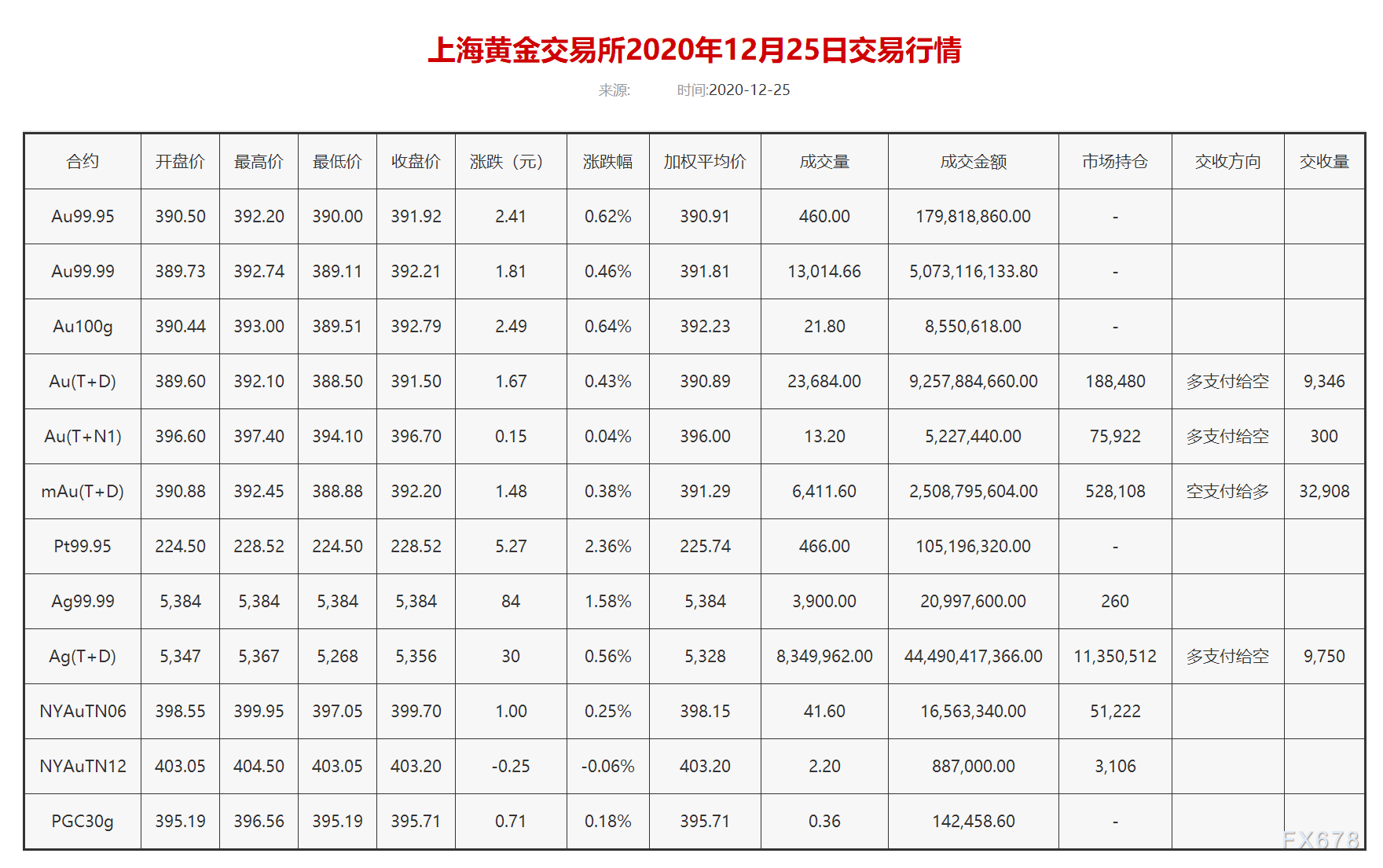 上海黄金交易所2020年12月25日交易行情

来源: 时间:2020-12-25

| 合约 | 开盘价 | 最高价 | 最低价 | 收盘价 | 涨跌（元） | 涨跌幅 | 加权平均价 | 成交量 | 成交金额 | 市场持仓 | 交收方向 | 交收量 |
|---|---|---|---|---|---|---|---|---|---|---|---|---|
| Au99.95 | 390.50 | 392.20 | 390.00 | 391.92 | 2.41 | 0.62% | 390.91 | 460.00 | 179,818,860.00 | - | | |
| Au99.99 | 389.73 | 392.74 | 389.11 | 392.21 | 1.81 | 0.46% | 391.81 | 13,014.66 | 5,073,116,133.80 | - | | |
| Au100g | 390.44 | 393.00 | 389.51 | 392.79 | 2.49 | 0.64% | 392.23 | 21.80 | 8,550,618.00 | - | | |
| Au(T+D) | 389.60 | 392.10 | 388.50 | 391.50 | 1.67 | 0.43% | 390.89 | 23,684.00 | 9,257,884,660.00 | 188,480 | 多支付给空 | 9,346 |
| Au(T+N1) | 396.60 | 397.40 | 394.10 | 396.70 | 0.15 | 0.04% | 396.00 | 13.20 | 5,227,440.00 | 75,922 | 多支付给空 | 300 |
| mAu(T+D) | 390.88 | 392.45 | 388.88 | 392.20 | 1.48 | 0.38% | 391.29 | 6,411.60 | 2,508,795,604.00 | 528,108 | 空支付给多 | 32,908 |
| Pt99.95 | 224.50 | 228.52 | 224.50 | 228.52 | 5.27 | 2.36% | 225.74 | 466.00 | 105,196,320.00 | - | | |
| Ag99.99 | 5,384 | 5,384 | 5,384 | 5,384 | 84 | 1.58% | 5,384 | 3,900.00 | 20,997,600.00 | 260 | | |
| Ag(T+D) | 5,347 | 5,367 | 5,268 | 5,356 | 30 | 0.56% | 5,328 | 8,349,962.00 | 44,490,417,366.00 | 11,350,512 | 多支付给空 | 9,750 |
| NYAuTN06 | 398.55 | 399.95 | 397.05 | 399.70 | 1.00 | 0.25% | 398.15 | 41.60 | 16,563,340.00 | 51,222 | | |
| NYAuTN12 | 403.05 | 404.50 | 403.05 | 403.20 | -0.25 | -0.06% | 403.20 | 2.20 | 887,000.00 | 3,106 | | |
| PGC30g | 395.19 | 396.56 | 395.19 | 395.71 | 0.71 | 0.18% | 395.71 | 0.36 | 142,458.60 | - | | |

FX678